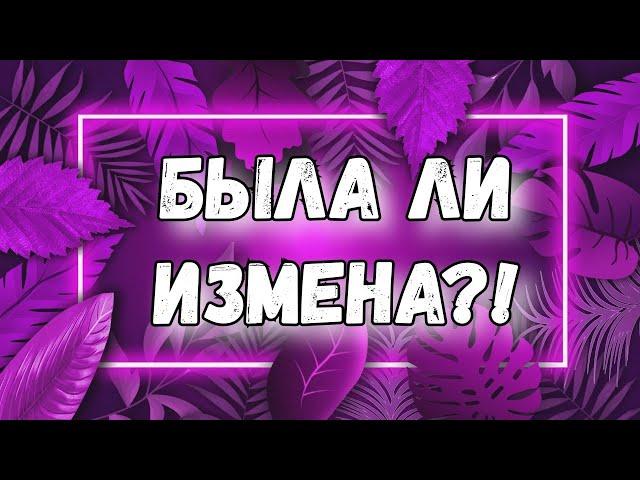 БЫЛА ЛИ ИЗМЕНА?!